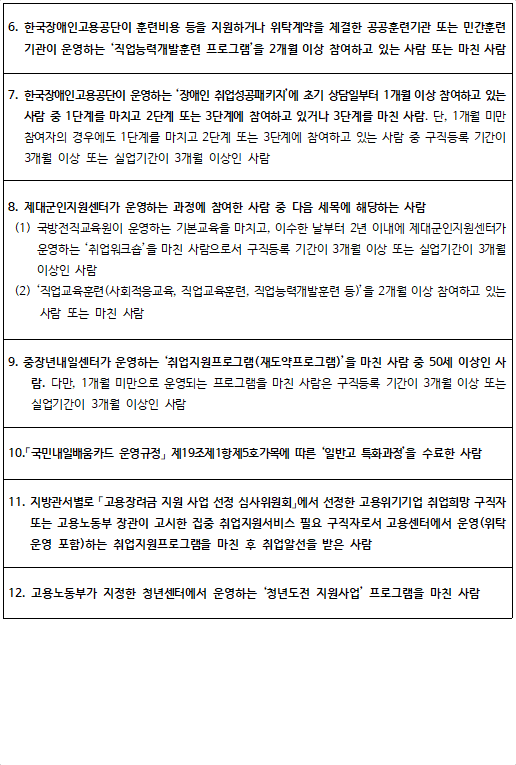 6. 한국장애인고용공단이 훈련비용 등을 지원하거나 위탁계약을 체결한 공공훈련기관 또는 민간훈련기관이 운영하는 '직업능력개발훈련 프로그램'을 2개월 이상 참여하고 있는 사람 또는 마친 사람

7. 한국장애인고용공단이 운영하는 '장애인 취업성공패키지'에 초기 상담일부터 1개월 이상 참여하고 있는 사람 중 1단계를 마치고 2단계 또는 3단계에 참여하고 있거나 3단계를 마친 사람. 단, 1개월 미만 참여자의 경우에도 1단계를 마치고 2단계 또는 3단계에 참여하고 있는 사람 중 구직등록 기간이 3개월 이상 또는 실업기간이 3개월 이상인 사람

8. 제대군인지원센터가 운영하는 과정에 참여한 사람 중 다음 세목에 해당하는 사람
(1) 국방전직교육원이 운영하는 기본교육을 마치고, 이수한 날부터 2년 이내에 제대군인지원센터가 운영하는 '취업워크숍'을 마친 사람으로서 구직등록 기간이 3개월 이상 또는 실업기간이 3개월 이상인 사람
(2) '직업교육훈련(사회적응교육, 직업교육훈련, 직업능력개발훈련 등)'을 2개월 이상 참여하고 있는 사람 또는 마친 사람

9. 중장년내일센터가 운영하는 '취업지원프로그램(재도약프로그램)'을 마친 사람 중 50세 이상인 사람. 다만, 1개월 미만으로 운영되는 프로그램을 마친 사람은 구직등록 기간이 3개월 이상 또는 실업기간이 3개월 이상인 사람

10.「국민내일배움카드 운영규정」 제19조제1항제5호가목에 따른 '일반고 특화과정'을 수료한 사람

11. 지방관서별로 「고용장려금 지원 사업 선정 심사위원회」에서 선정한 고용위기기업 취업희망 구직자 또는 고용노동부 장관이 고시한 집중 취업지원서비스 필요 구직자로서 고용센터에서 운영(위탁운영 포함)하는 취업지원프로그램을 마친 후 취업알선을 받은 사람

12. 고용노동부가 지정한 청년센터에서 운영하는 '청년도전 지원사업' 프로그램을 마친 사람